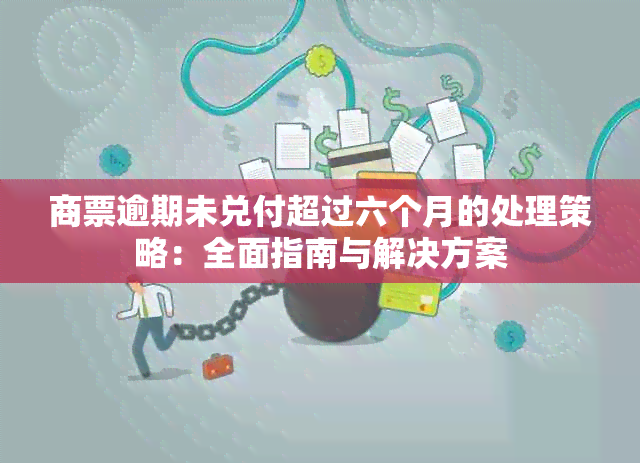 商票逾期未兑付超过六个月的处理策略：全面指南与解决方案